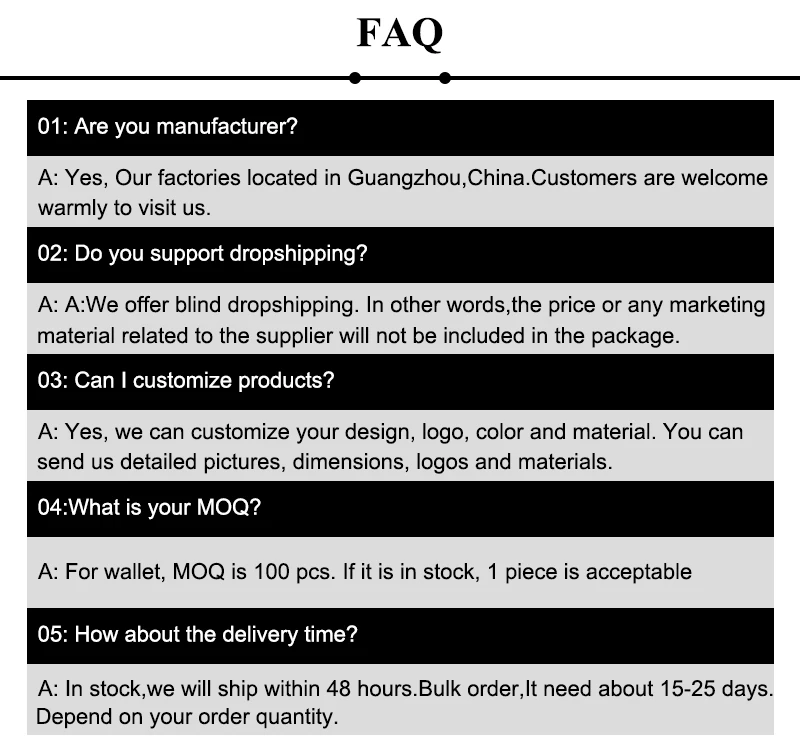 FAQ

01: Are you manufacturer?

A: Yes, Our factories located in Guangzhou,China.Customers are welcome warmly to visit us.

02: Do you support dropshipping?

A: A:We offer blind dropshipping. In other words,the price or any marketing material related to the supplier will not be included in the package.

03: Can I customize products?

A: Yes, we can customize your design, logo, color and material. You can send us detailed pictures, dimensions, logos and materials.

04:What is your MOQ?

A: For wallet, MOQ is 100 pcs. If it is in stock, 1 piece is acceptable

05: How about the delivery time?

A: In stock,we will ship within 48 hours.Bulk order,It need about 15-25 days. Depend on your order quantity.